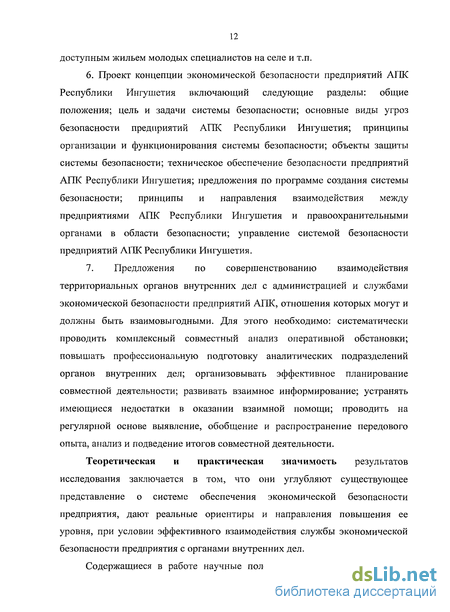 12

доступным жильем молодых специалистов на селе и т.п.

6. Проект концепции экономической безопасности предприятий АПК Республики Ингушетия включающий следующие разделы: общие положения; цель и задачи системы безопасности; основные виды угроз безопасности предприятий АПК Республики Ингушетия; принципы организации и функционирования системы безопасности; объекты защиты системы безопасности; техническое обеспечение безопасности предприятий АПК Республики Ингушетия; предложения по программе создания системы безопасности; принципы и направления взаимодействия между предприятиями АПК Республики Ингушетия и правоохранительными органами в области безопасности; управление системой безопасности предприятий АПК Республики Ингушетия.

7. Предложения по совершенствованию взаимодействия территориальных органов внутренних дел с администрацией и службами экономической безопасности предприятий АПК, отношения которых могут и должны быть взаимовыгодными. Для этого необходимо: систематически проводить комплексный совместный анализ оперативной обстановки; повышать профессиональную подготовку аналитических подразделений органов внутренних дел; организовывать эффективное планирование совместной деятельности; развивать взаимное информирование; устранять имеющиеся недостатки в оказании взаимной помощи; проводить на регулярной основе выявление, обобщение и распространение передового опыта, анализ и подведение итогов совместной деятельности.

Теоретическая и практическая значимость результатов исследования заключается в том, что они углубляют существующее представление о системе обеспечения экономической безопасности предприятия, дают реальные ориентиры и направления повышения ее уровня, при условии эффективного взаимодействия службы экономической безопасности предприятия с органами внутренних дел.

Содержащиеся в работе научные пол

dsLib.net
библиотека диссертаций